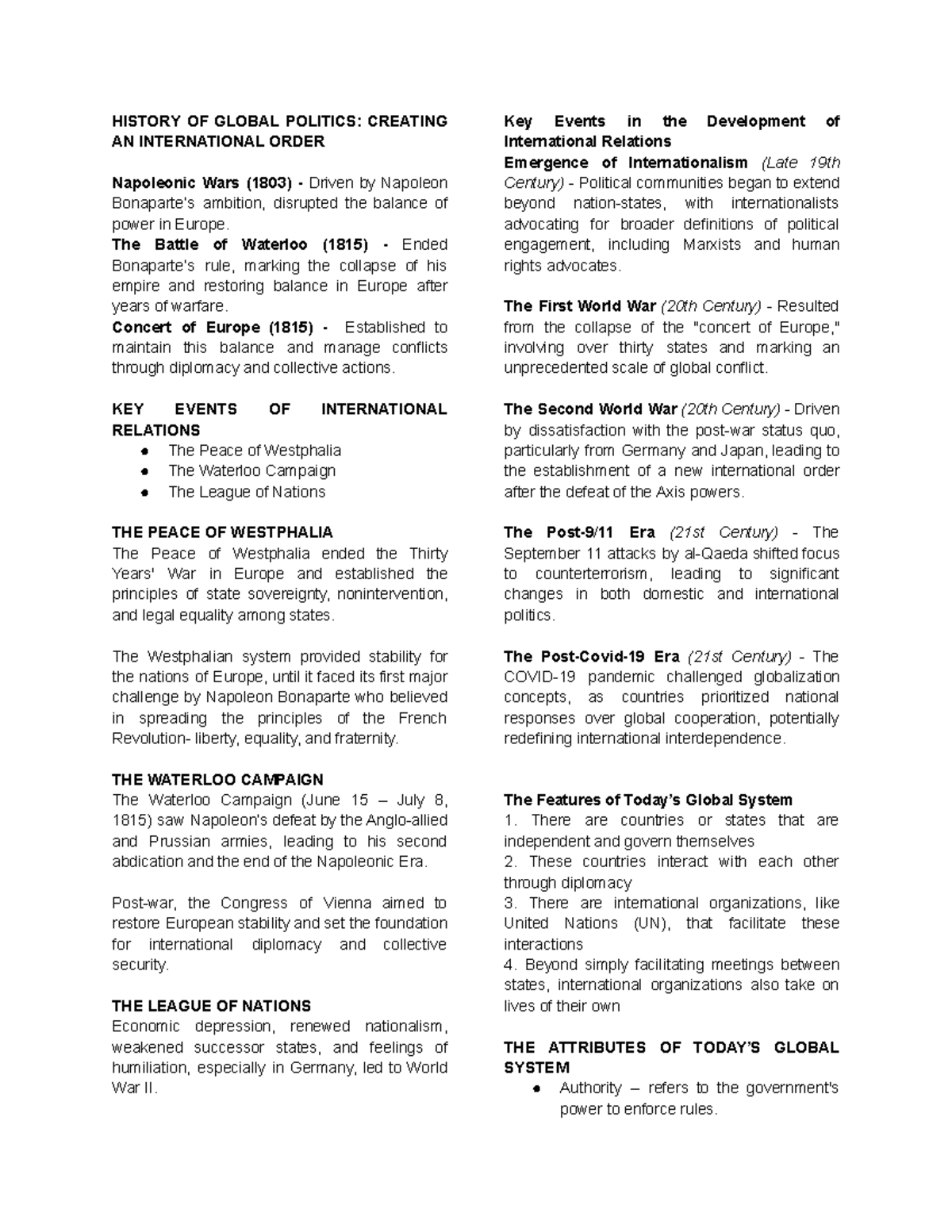 HISTORY OF GLOBAL POLITICS: CREATING AN INTERNATIONAL ORDER

Napoleonic Wars (1803) - Driven by Napoleon Bonaparte's ambition, disrupted the balance of power in Europe.
The Battle of Waterloo (1815) - Ended Bonaparte's rule, marking the collapse of his empire and restoring balance in Europe after years of warfare.
Concert of Europe (1815) - Established to maintain this balance and manage conflicts through diplomacy and collective actions.

KEY EVENTS OF INTERNATIONAL RELATIONS
● The Peace of Westphalia
● The Waterloo Campaign
● The League of Nations

THE PEACE OF WESTPHALIA
The Peace of Westphalia ended the Thirty Years' War in Europe and established the principles of state sovereignty, nonintervention, and legal equality among states.

The Westphalian system provided stability for the nations of Europe, until it faced its first major challenge by Napoleon Bonaparte who believed in spreading the principles of the French Revolution- liberty, equality, and fraternity.

THE WATERLOO CAMPAIGN
The Waterloo Campaign (June 15 – July 8, 1815) saw Napoleon's defeat by the Anglo-allied and Prussian armies, leading to his second abdication and the end of the Napoleonic Era.

Post-war, the Congress of Vienna aimed to restore European stability and set the foundation for international diplomacy and collective security.

THE LEAGUE OF NATIONS
Economic depression, renewed nationalism, weakened successor states, and feelings of humiliation, especially in Germany, led to World War II.

Key Events in the Development of International Relations
Emergence of Internationalism (Late 19th Century) - Political communities began to extend beyond nation-states, with internationalists advocating for broader definitions of political engagement, including Marxists and human rights advocates.

The First World War (20th Century) - Resulted from the collapse of the "concert of Europe," involving over thirty states and marking an unprecedented scale of global conflict.

The Second World War (20th Century) - Driven by dissatisfaction with the post-war status quo, particularly from Germany and Japan, leading to the establishment of a new international order after the defeat of the Axis powers.

The Post-9/11 Era (21st Century) - The September 11 attacks by al-Qaeda shifted focus to counterterrorism, leading to significant changes in both domestic and international politics.

The Post-Covid-19 Era (21st Century) - The COVID-19 pandemic challenged globalization concepts, as countries prioritized national responses over global cooperation, potentially redefining international interdependence.

The Features of Today's Global System
1. There are countries or states that are independent and govern themselves
2. These countries interact with each other through diplomacy
3. There are international organizations, like United Nations (UN), that facilitate these interactions
4. Beyond simply facilitating meetings between states, international organizations also take on lives of their own

THE ATTRIBUTES OF TODAY'S GLOBAL SYSTEM
● Authority – refers to the government's power to enforce rules.